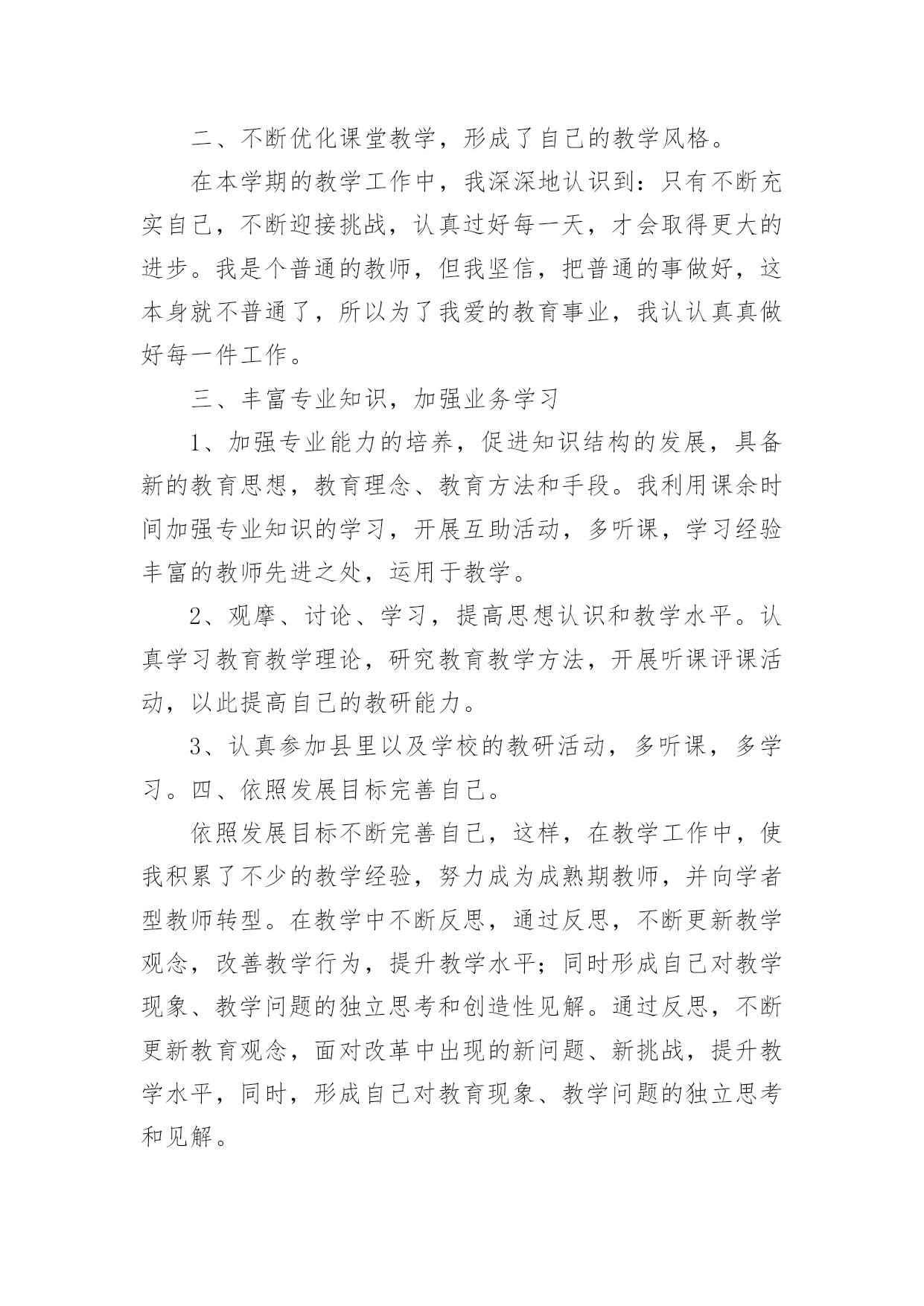 二、不断优化课堂教学，形成了自己的教学风格。

在本学期的教学工作中，我深深地认识到：只有不断充实自己，不断迎接挑战，认真过好每一天，才会取得更大的进步。我是个普通的教师，但我坚信，把普通的事做好，这本身就不普通了，所以为了我爱的教育事业，我认认真真做好每一件工作。

三、丰富专业知识，加强业务学习

1、加强专业能力的培养，促进知识结构的发展，具备新的教育思想，教育理念、教育方法和手段。我利用课余时间加强专业知识的学习，开展互助活动，多听课，学习经验丰富的教师先进之处，运用于教学。

2、观摩、讨论、学习，提高思想认识和教学水平。认真学习教育教学理论，研究教育教学方法，开展听课评课活动，以此提高自己的教研能力。

3、认真参加县里以及学校的教研活动，多听课，多学习。四、依照发展目标完善自己。

依照发展目标不断完善自己，这样，在教学工作中，使我积累了不少的教学经验，努力成为成熟期教师，并向学者型教师转型。在教学中不断反思，通过反思，不断更新教学观念，改善教学行为，提升教学水平；同时形成自己对教学现象、教学问题的独立思考和创造性见解。通过反思，不断更新教育观念，面对改革中出现的新问题、新挑战，提升教学水平，同时，形成自己对教育现象、教学问题的独立思考和见解。